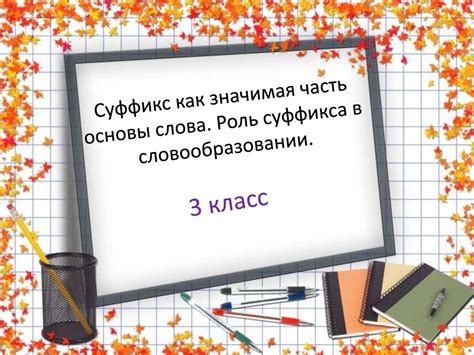 Суффикс как значимая часть основы слова. Роль суффикса в словообразовании.

3 класс